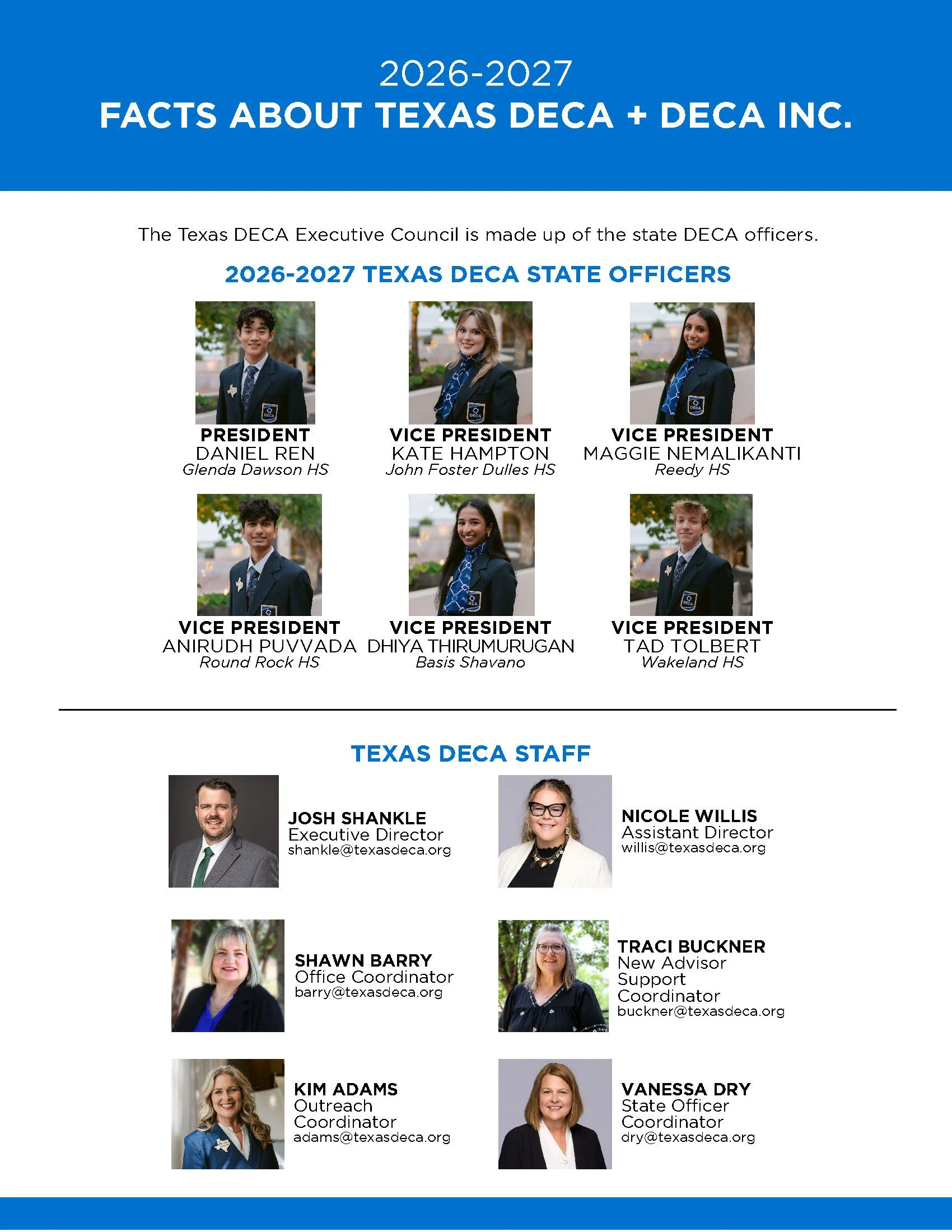 2026-2027
FACTS ABOUT TEXAS DECA + DECA INC.

The Texas DECA Executive Council is made up of the state DECA officers.

2026-2027 TEXAS DECA STATE OFFICERS

PRESIDENT
DANIEL REN
Glenda Dawson HS

VICE PRESIDENT
KATE HAMPTON
John Foster Dulles HS

VICE PRESIDENT
MAGGIE NEMALIKANTI
Reedy HS

VICE PRESIDENT
ANIRUDH PUVVADA
Round Rock HS

VICE PRESIDENT
DHIYA THIRUMURUGAN
Basis Shavano

VICE PRESIDENT
TAD TOLBERT
Wakeland HS

TEXAS DECA STAFF

JOSH SHANKLE
Executive Director
shankle@texasdeca.org

NICOLE WILLIS
Assistant Director
willis@texasdeca.org

SHAWN BARRY
Office Coordinator
barry@texasdeca.org

TRACI BUCKNER
New Advisor Support Coordinator
buckner@texasdeca.org

KIM ADAMS
Outreach Coordinator
adams@texasdeca.org

VANESSA DRY
State Officer Coordinator
dry@texasdeca.org